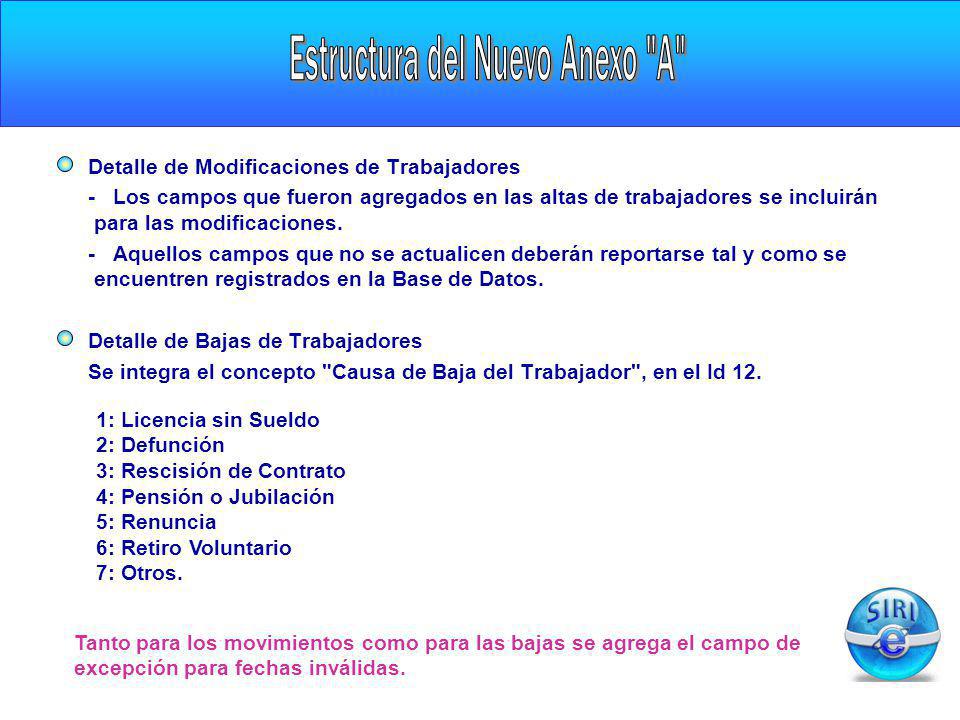 Estructura del Nuevo Anexo "A"

Detalle de Modificaciones de Trabajadores

- Los campos que fueron agregados en las altas de trabajadores se incluirán para las modificaciones.

- Aquellos campos que no se actualicen deberán reportarse tal y como se encuentren registrados en la Base de Datos.

Detalle de Bajas de Trabajadores

Se integra el concepto "Causa de Baja del Trabajador", en el Id 12.

1: Licencia sin Sueldo
2: Defunción
3: Rescisión de Contrato
4: Pensión o Jubilación
5: Renuncia
6: Retiro Voluntario
7: Otros.

Tanto para los movimientos como para las bajas se agrega el campo de excepción para fechas inválidas.

SIRI e